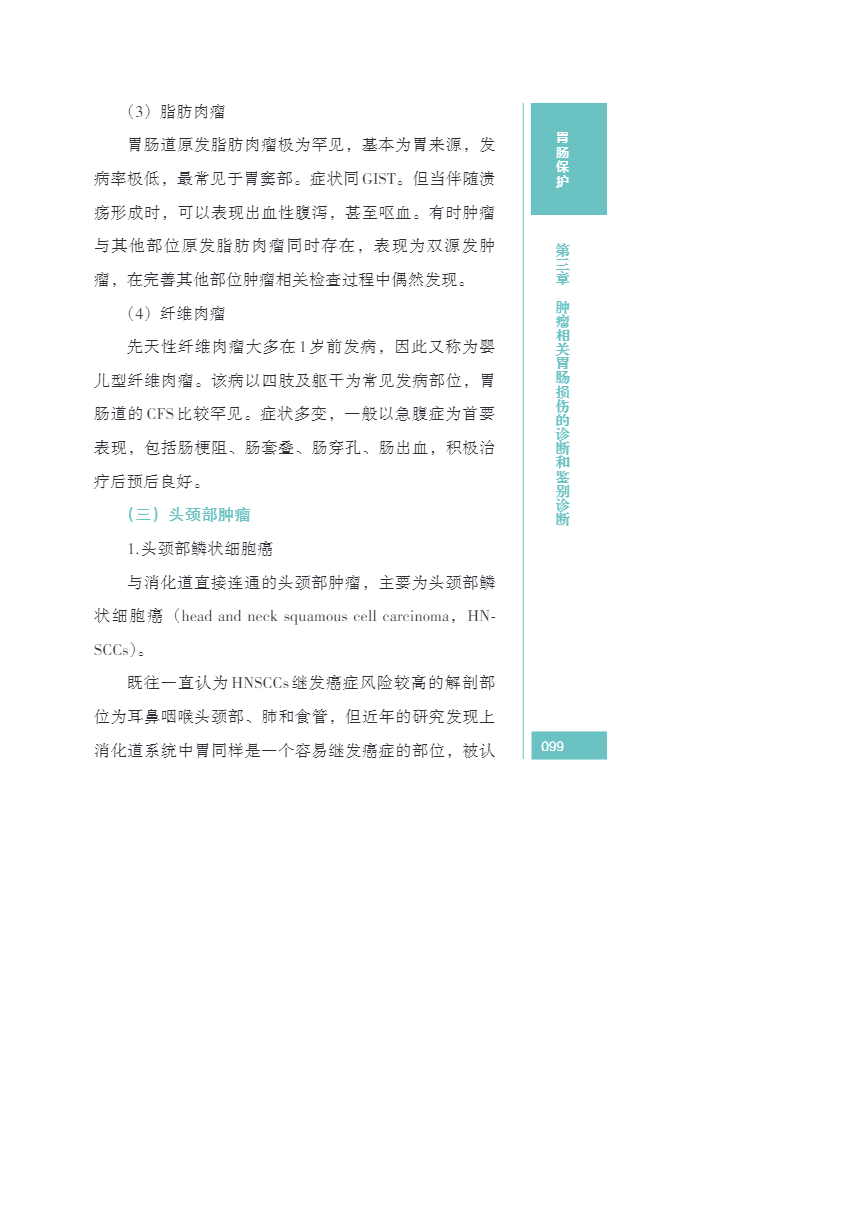 （3）脂肪肉瘤

胃肠道原发脂肪肉瘤极为罕见，基本为胃来源，发病率极低，最常见于胃窦部。症状同GIST。但当伴随溃疡形成时，可以表现出血性腹泻，甚至呕血。有时肿瘤与其他部位原发脂肪肉瘤同时存在，表现为双源发肿瘤，在完善其他部位肿瘤相关检查过程中偶然发现。

（4）纤维肉瘤

先天性纤维肉瘤大多在1岁前发病，因此又称为婴儿型纤维肉瘤。该病以四肢及躯干为常见发病部位，胃肠道的CFS比较罕见。症状多变，一般以急腹症为首要表现，包括肠梗阻、肠套叠、肠穿孔、肠出血，积极治疗后预后良好。

（三）头颈部肿瘤

1.头颈部鳞状细胞癌

与消化道直接连通的头颈部肿瘤，主要为头颈部鳞状细胞癌（head and neck squamous cell carcinoma，HNSCCs）。

既往一直认为HNSCCs继发癌症风险较高的解剖部位为耳鼻咽喉头颈部、肺和食管，但近年的研究发现上消化道系统中胃同样是一个容易继发癌症的部位，被认

胃肠保护

第三章 肿瘤相关胃肠损伤的诊断和鉴别诊断

099